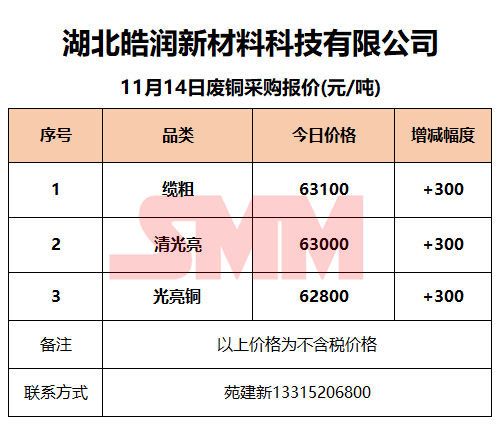 湖北皓润新材料科技有限公司

11月14日废铜采购报价(元/吨)

| 序号 | 品类 | 今日价格 | 增减幅度 |
|---|---|---|---|
| 1 | 缆粗 | 63100 | +300 |
| 2 | 清光亮 | 63000 | +300 |
| 3 | 光亮铜 | 62800 | +300 |
| 备注 | 以上价格为不含税价格 | | |
| 联系方式 | 苑建新13315206800 | | |

SMM